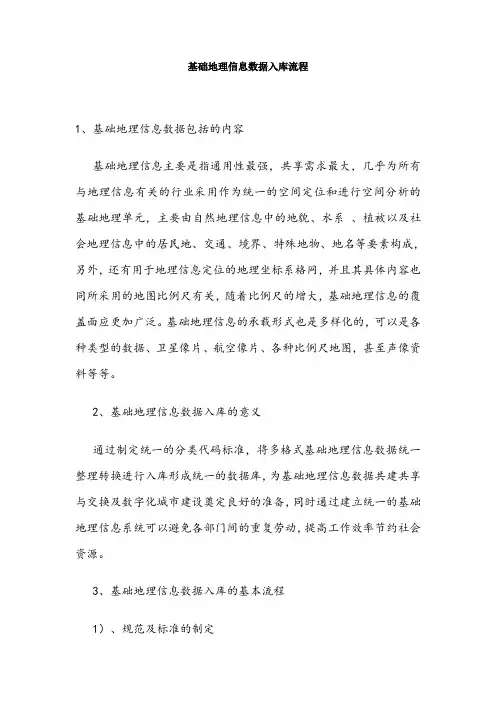 基础地理信息数据入库流程

1、基础地理信息数据包括的内容

基础地理信息主要是指通用性最强，共享需求最大，几乎为所有与地理信息有关的行业采用作为统一的空间定位和进行空间分析的基础地理单元，主要由自然地理信息中的地貌、水系 、植被以及社会地理信息中的居民地、交通、境界、特殊地物、地名等要素构成，另外，还有用于地理信息定位的地理坐标系格网，并且其具体内容也同所采用的地图比例尺有关，随着比例尺的增大，基础地理信息的覆盖面应更加广泛。基础地理信息的承载形式也是多样化的，可以是各种类型的数据、卫星像片、航空像片、各种比例尺地图，甚至声像资料等等。

2、基础地理信息数据入库的意义

通过制定统一的分类代码标准，将多格式基础地理信息数据统一整理转换进行入库形成统一的数据库，为基础地理信息数据共建共享与交换及数字化城市建设奠定良好的准备，同时通过建立统一的基础地理信息系统可以避免各部门间的重复劳动，提高工作效率节约社会资源。

3、基础地理信息数据入库的基本流程

1）、规范及标准的制定